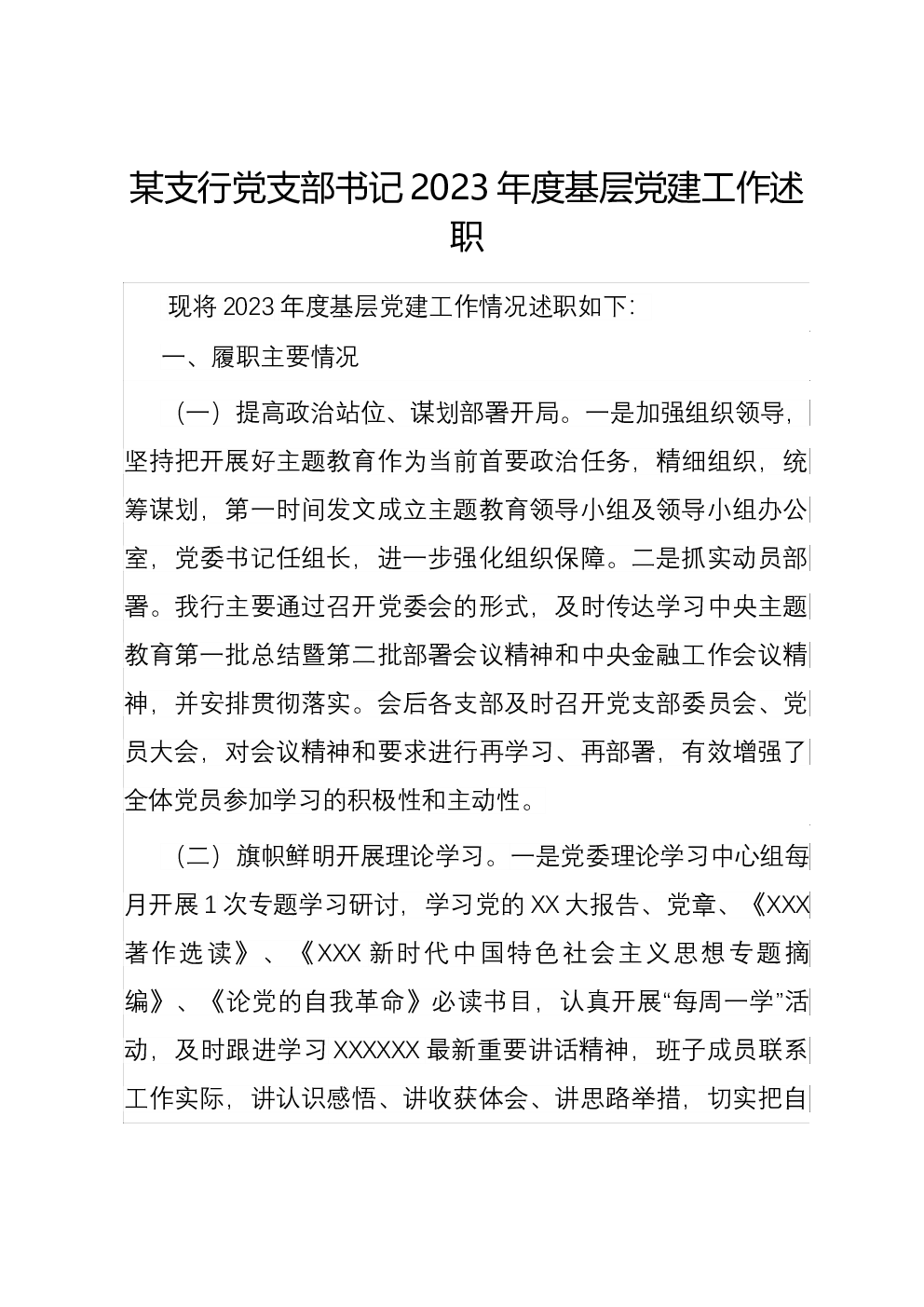 某支行党支部书记2023年度基层党建工作述职

现将2023年度基层党建工作情况述职如下:

一、履职主要情况

（一）提高政治站位、谋划部署开局。一是加强组织领导，坚持把开展好主题教育作为当前首要政治任务，精细组织，统筹谋划，第一时间发文成立主题教育领导小组及领导小组办公室，党委书记任组长，进一步强化组织保障。二是抓实动员部署。我行主要通过召开党委会的形式，及时传达学习中央主题教育第一批总结暨第二批部署会议精神和中央金融工作会议精神，并安排贯彻落实。会后各支部及时召开党支部委员会、党员大会，对会议精神和要求进行再学习、再部署，有效增强了全体党员参加学习的积极性和主动性。

（二）旗帜鲜明开展理论学习。一是党委理论学习中心组每月开展1次专题学习研讨，学习党的XX大报告、党章、《XXX著作选读》、《XXX新时代中国特色社会主义思想专题摘编》、《论党的自我革命》必读书目，认真开展“每周一学”活动，及时跟进学习XXXXXX最新重要讲话精神，班子成员联系工作实际，讲认识感悟、讲收获体会、讲思路举措，切实把自